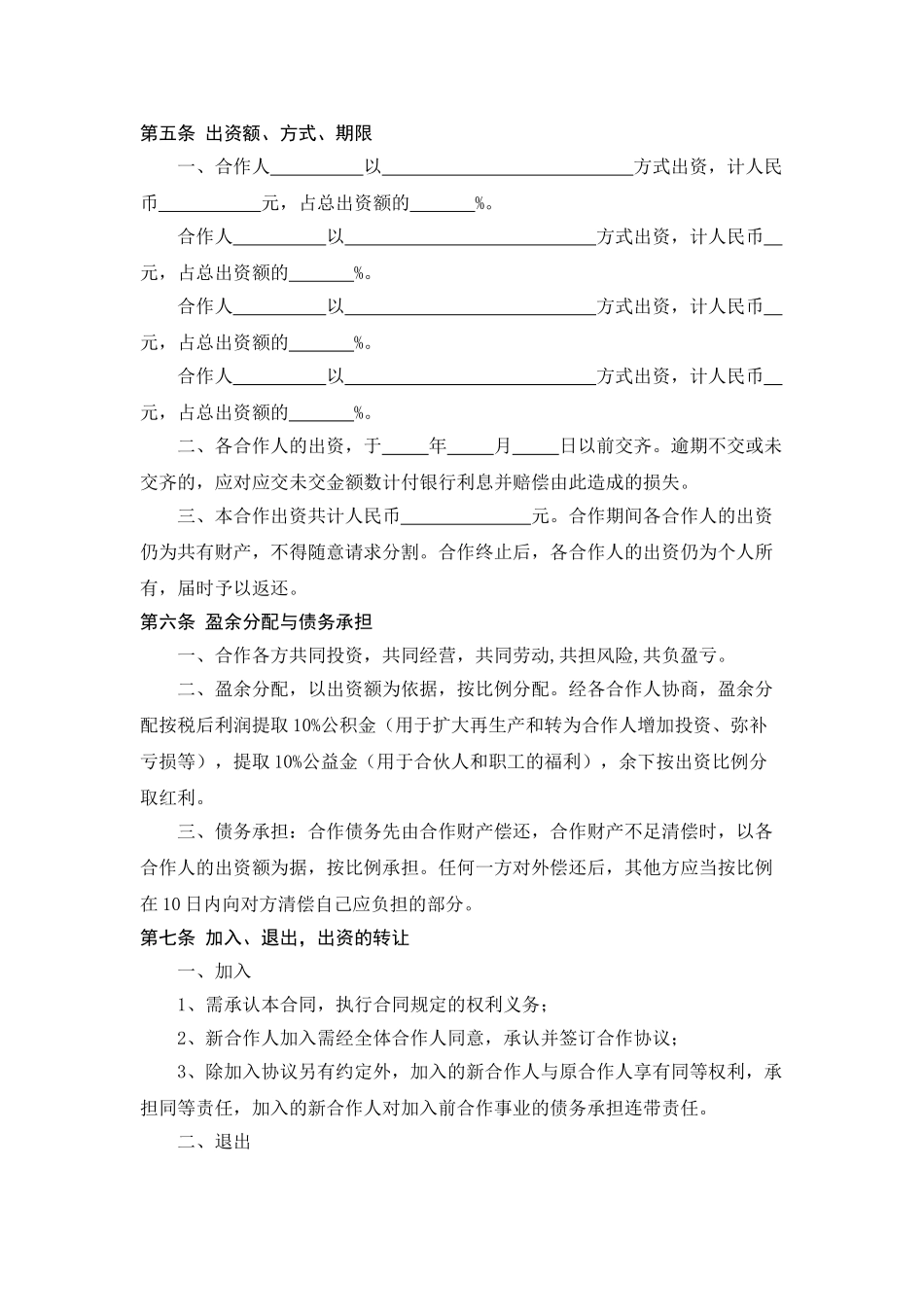 第五条 出资额、方式、期限

一、合作人__________以____________________________方式出资，计人民币___________元，占总出资额的_______%。

合作人__________以____________________________方式出资，计人民币__元，占总出资额的_______%。

合作人__________以____________________________方式出资，计人民币__元，占总出资额的_______%。

合作人__________以____________________________方式出资，计人民币__元，占总出资额的_______%。

二、各合作人的出资，于_____年_____月_____日以前交齐。逾期不交或未交齐的，应对应交未交金额数计付银行利息并赔偿由此造成的损失。

三、本合作出资共计人民币______________元。合作期间各合作人的出资仍为共有财产，不得随意请求分割。合作终止后，各合作人的出资仍为个人所有，届时予以返还。

第六条 盈余分配与债务承担

一、合作各方共同投资，共同经营，共同劳动，共担风险，共负盈亏。

二、盈余分配，以出资额为依据，按比例分配。经各合作人协商，盈余分配按税后利润提取10%公积金（用于扩大再生产和转为合作人增加投资、弥补亏损等），提取10%公益金（用于合伙人和职工的福利），余下按出资比例分取红利。

三、债务承担：合作债务先由合作财产偿还，合作财产不足清偿时，以各合作人的出资额为据，按比例承担。任何一方对外偿还后，其他方应当按比例在10日内向对方清偿自己应负担的部分。

第七条 加入、退出，出资的转让

一、加入

1、需承认本合同，执行合同规定的权利义务；

2、新合作人加入需经全体合作人同意，承认并签订合作协议；

3、除加入协议另有约定外，加入的新合作人与原合作人享有同等权利，承担同等责任，加入的新合作人对加入前合作事业的债务承担连带责任。

二、退出